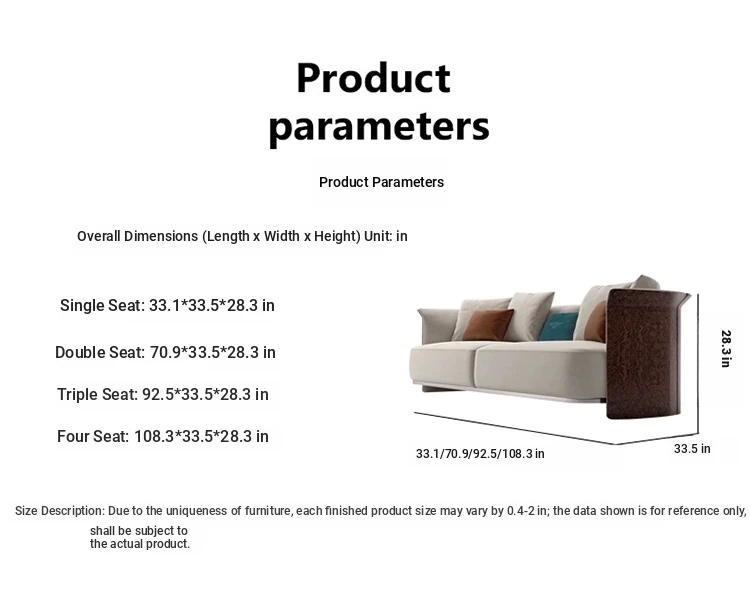 Product parameters

Product Parameters

Overall Dimensions (Length x Width x Height) Unit: in

Single Seat: 33.1*33.5*28.3 in

Double Seat: 70.9*33.5*28.3 in

Triple Seat: 92.5*33.5*28.3 in

Four Seat: 108.3*33.5*28.3 in

28.3 in

33.1/70.9/92.5/108.3 in

33.5 in

Size Description: Due to the uniqueness of furniture, each finished product size may vary by 0.4-2 in; the data shown is for reference only, shall be subject to the actual product.